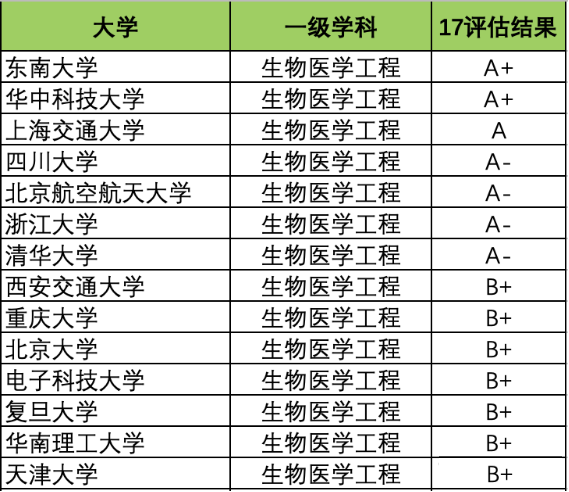 | 大学 | 一级学科 | 17评估结果 |
|---|---|---|
| 东南大学 | 生物医学工程 | A+ |
| 华中科技大学 | 生物医学工程 | A+ |
| 上海交通大学 | 生物医学工程 | A |
| 四川大学 | 生物医学工程 | A- |
| 北京航空航天大学 | 生物医学工程 | A- |
| 浙江大学 | 生物医学工程 | A- |
| 清华大学 | 生物医学工程 | A- |
| 西安交通大学 | 生物医学工程 | B+ |
| 重庆大学 | 生物医学工程 | B+ |
| 北京大学 | 生物医学工程 | B+ |
| 电子科技大学 | 生物医学工程 | B+ |
| 复旦大学 | 生物医学工程 | B+ |
| 华南理工大学 | 生物医学工程 | B+ |
| 天津大学 | 生物医学工程 | B+ |